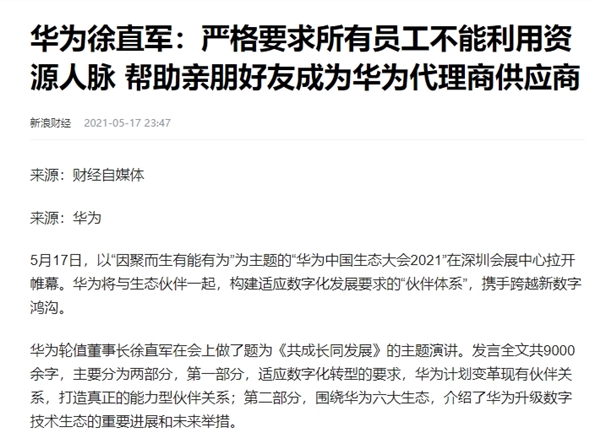 华为徐直军：严格要求所有员工不能利用资源人脉 帮助亲朋好友成为华为代理商供应商

新浪财经 2021-05-17 23:47

来源：财经自媒体

来源：华为

5月17日，以“因聚而生有能有为”为主题的“华为中国生态大会2021”在深圳会展中心拉开帷幕。华为将与生态伙伴一起，构建适应数字化发展要求的“伙伴体系”，携手跨越新数字鸿沟。

华为轮值董事长徐直军在会上做了题为《共成长同发展》的主题演讲。发言全文共9000余字，主要分为两部分，第一部分，适应数字化转型的要求，华为计划变革现有伙伴关系，打造真正的能力型伙伴关系；第二部分，围绕华为六大生态，介绍了华为升级数字技术生态的重要进展和未来举措。